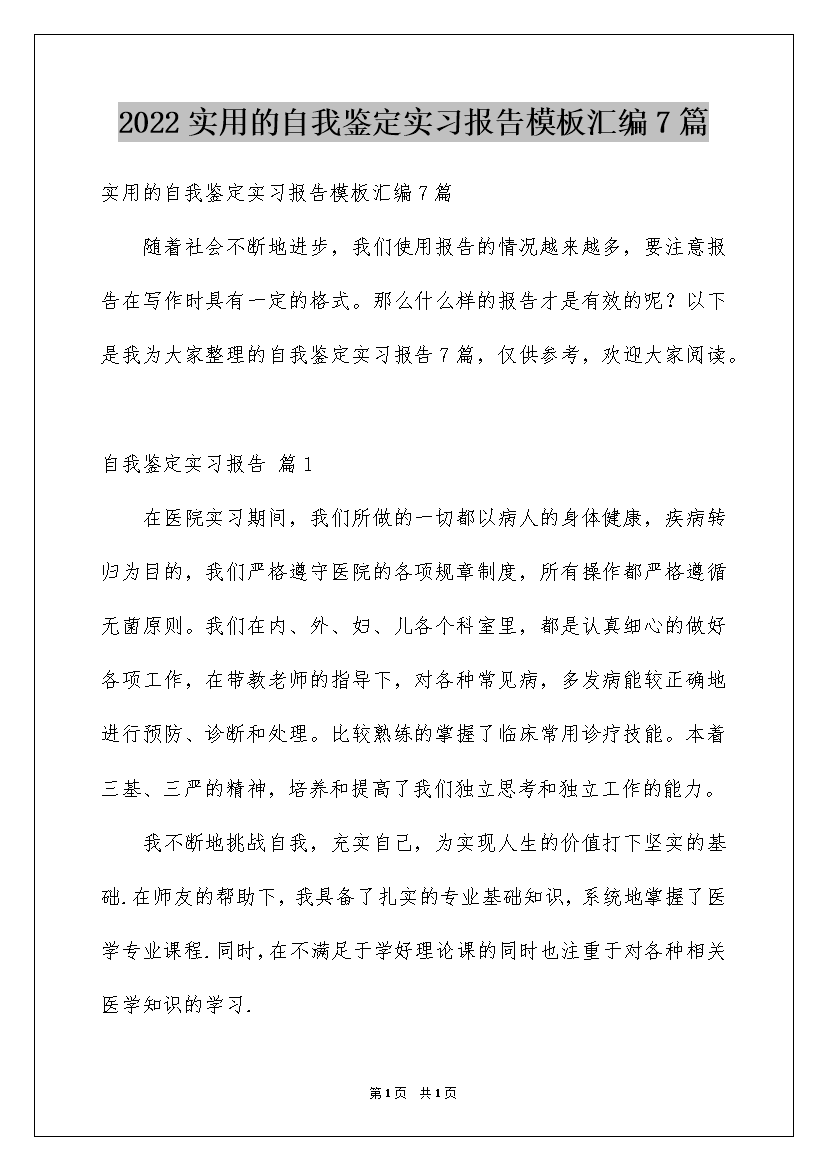 2022实用的自我鉴定实习报告模板汇编7篇

实用的自我鉴定实习报告模板汇编7篇

随着社会不断地进步，我们使用报告的情况越来越多，要注意报告在写作时具有一定的格式。那么什么样的报告才是有效的呢？以下是我为大家整理的自我鉴定实习报告7篇，仅供参考，欢迎大家阅读。

自我鉴定实习报告 篇1

在医院实习期间，我们所做的一切都以病人的身体健康，疾病转归为目的，我们严格遵守医院的各项规章制度，所有操作都严格遵循无菌原则。我们在内、外、妇、儿各个科室里，都是认真细心的做好各项工作，在带教老师的指导下，对各种常见病，多发病能较正确地进行预防、诊断和处理。比较熟练的掌握了临床常用诊疗技能。本着三基、三严的精神，培养和提高了我们独立思考和独立工作的能力。

我不断地挑战自我，充实自己，为实现人生的价值打下坚实的基础.在师友的帮助下，我具备了扎实的专业基础知识，系统地掌握了医学专业课程.同时，在不满足于学好理论课的同时也注重于对各种相关医学知识的学习.

第1页 共1页